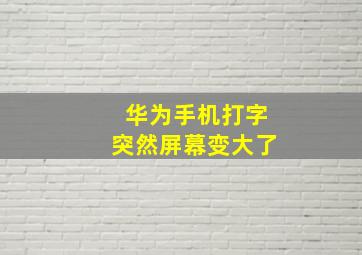 华为手机打字
突然屏幕变大了